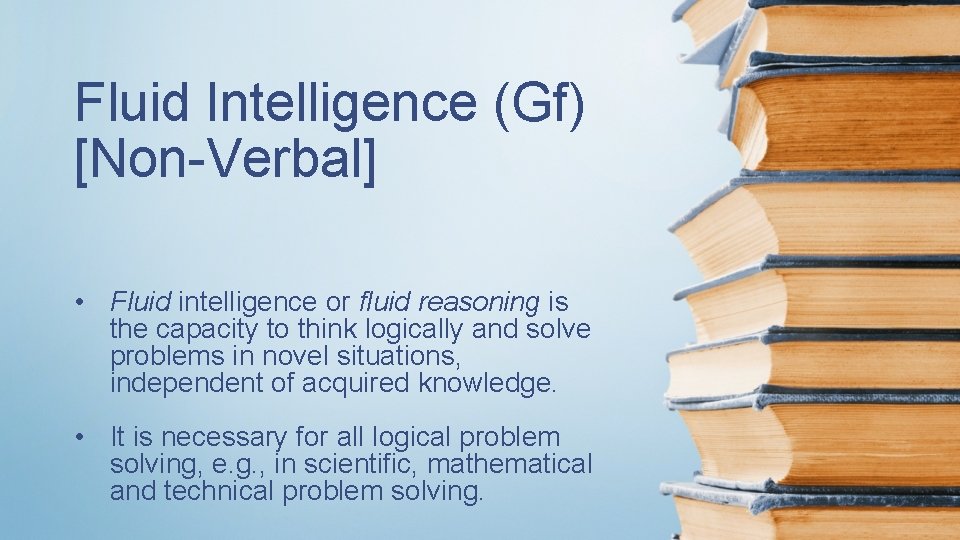 Fluid Intelligence (Gf) [Non-Verbal]

• Fluid intelligence or fluid reasoning is the capacity to think logically and solve problems in novel situations, independent of acquired knowledge.

• It is necessary for all logical problem solving, e.g., in scientific, mathematical and technical problem solving.